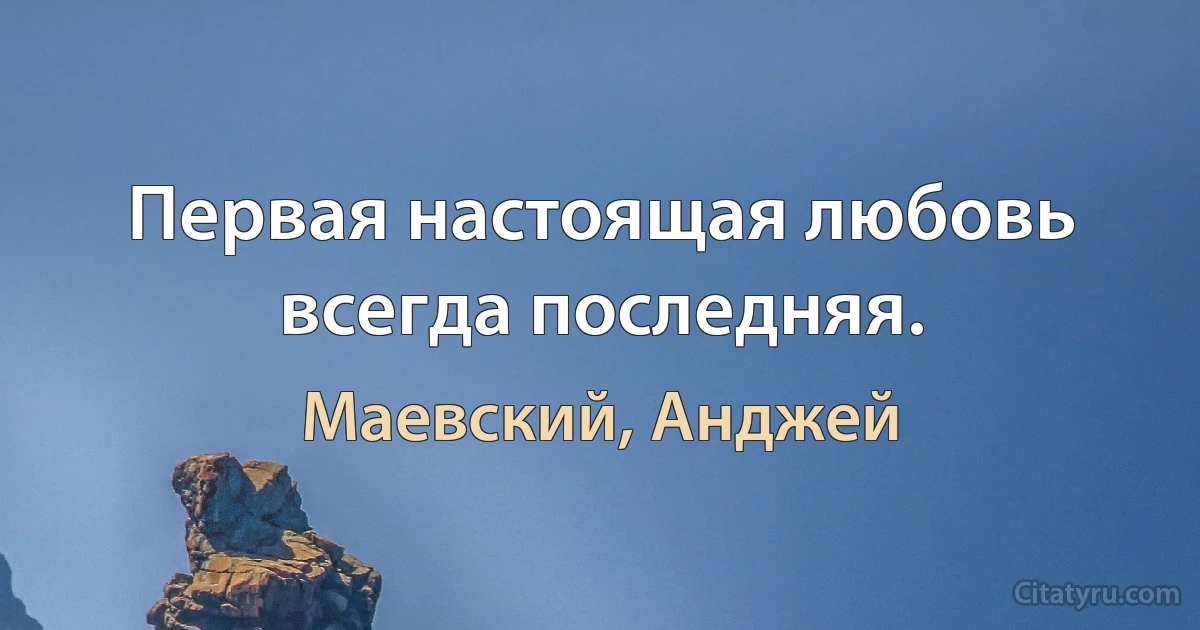 Первая настоящая любовь всегда последняя.

Маевский, Анджей

Citatyru.com